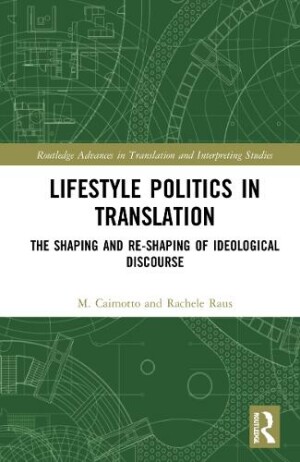 Routledge Advances in Translation and Interpreting Studies

LIFESTYLE POLITICS IN TRANSLATION

THE SHAPING AND RE-SHAPING OF IDEOLOGICAL DISCOURSE

M. Caimotto and Rachele Raus

ROUTLEDGE